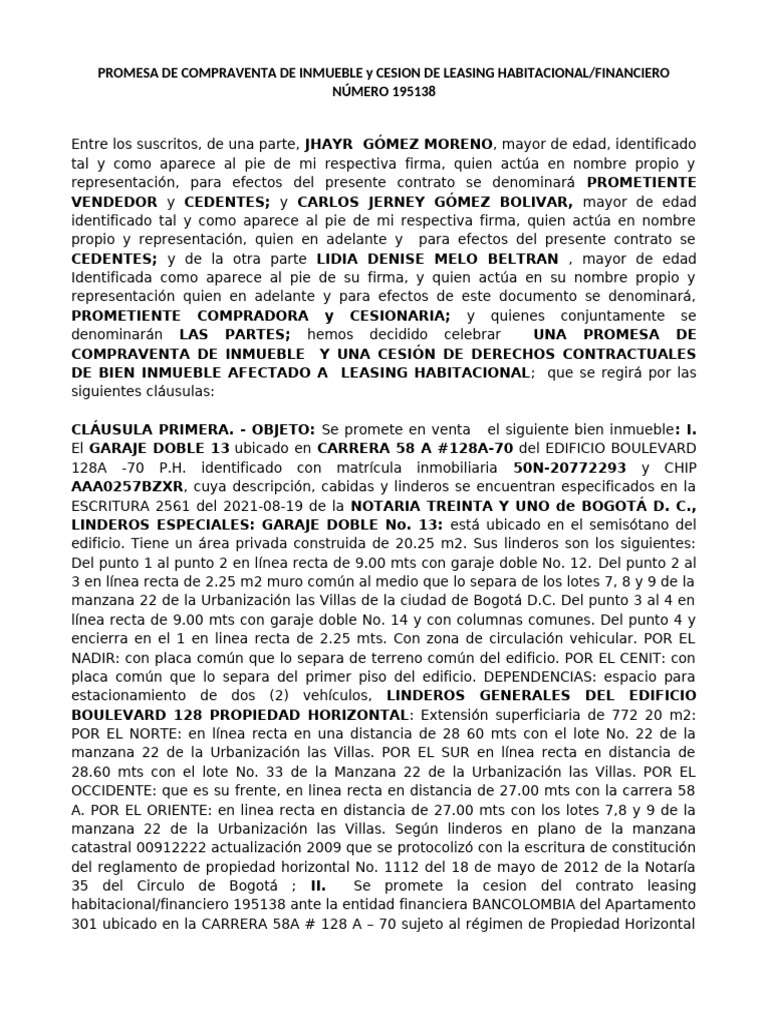 PROMESA DE COMPRAVENTA DE INMUEBLE y CESION DE LEASING HABITACIONAL/FINANCIERO NÚMERO 195138

Entre los suscritos, de una parte, JHAYR GÓMEZ MORENO, mayor de edad, identificado tal y como aparece al pie de mi respectiva firma, quien actúa en nombre propio y representación, para efectos del presente contrato se denominará PROMETIENTE VENDEDOR y CEDENTES; y CARLOS JERNEY GÓMEZ BOLIVAR, mayor de edad identificado tal y como aparece al pie de mi respectiva firma, quien actúa en nombre propio y representación, quien en adelante y para efectos del presente contrato se CEDENTES; y de la otra parte LIDIA DENISE MELO BELTRAN , mayor de edad Identificada como aparece al pie de su firma, y quien actúa en su nombre propio y representación quien en adelante y para efectos de este documento se denominará, PROMETIENTE COMPRADORA y CESIONARIA; y quienes conjuntamente se denominarán LAS PARTES; hemos decidido celebrar UNA PROMESA DE COMPRAVENTA DE INMUEBLE Y UNA CESIÓN DE DERECHOS CONTRACTUALES DE BIEN INMUEBLE AFECTADO A LEASING HABITACIONAL; que se regirá por las siguientes cláusulas:

CLÁUSULA PRIMERA. - OBJETO: Se promete en venta el siguiente bien inmueble: I. El GARAJE DOBLE 13 ubicado en CARRERA 58 A #128A-70 del EDIFICIO BOULEVARD 128A -70 P.H. identificado con matrícula inmobiliaria 50N-20772293 y CHIP AAA0257BZXR, cuya descripción, cabidas y linderos se encuentran especificados en la ESCRITURA 2561 del 2021-08-19 de la NOTARIA TREINTA Y UNO de BOGOTÁ D. C., LINDEROS ESPECIALES: GARAJE DOBLE No. 13: está ubicado en el semisótano del edificio. Tiene un área privada construida de 20.25 m2. Sus linderos son los siguientes: Del punto 1 al punto 2 en línea recta de 9.00 mts con garaje doble No. 12. Del punto 2 al 3 en línea recta de 2.25 m2 muro común al medio que lo separa de los lotes 7, 8 y 9 de la manzana 22 de la Urbanización las Villas de la ciudad de Bogotá D.C. Del punto 3 al 4 en línea recta de 9.00 mts con garaje doble No. 14 y con columnas comunes. Del punto 4 y encierra en el 1 en linea recta de 2.25 mts. Con zona de circulación vehicular. POR EL NADIR: con placa común que lo separa de terreno común del edificio. POR EL CENIT: con placa común que lo separa del primer piso del edificio. DEPENDENCIAS: espacio para estacionamiento de dos (2) vehículos, LINDEROS GENERALES DEL EDIFICIO BOULEVARD 128 PROPIEDAD HORIZONTAL: Extensión superficiaria de 772 20 m2: POR EL NORTE: en línea recta en una distancia de 28 60 mts con el lote No. 22 de la manzana 22 de la Urbanización las Villas. POR EL SUR en línea recta en distancia de 28.60 mts con el lote No. 33 de la Manzana 22 de la Urbanización las Villas. POR EL OCCIDENTE: que es su frente, en linea recta en distancia de 27.00 mts con la carrera 58 A. POR EL ORIENTE: en linea recta en distancia de 27.00 mts con los lotes 7,8 y 9 de la manzana 22 de la Urbanización las Villas. Según linderos en plano de la manzana catastral 00912222 actualización 2009 que se protocolizó con la escritura de constitución del reglamento de propiedad horizontal No. 1112 del 18 de mayo de 2012 de la Notaría 35 del Circulo de Bogotá ; II. Se promete la cesion del contrato leasing habitacional/financiero 195138 ante la entidad financiera BANCOLOMBIA del Apartamento 301 ubicado en la CARRERA 58A # 128 A – 70 sujeto al régimen de Propiedad Horizontal